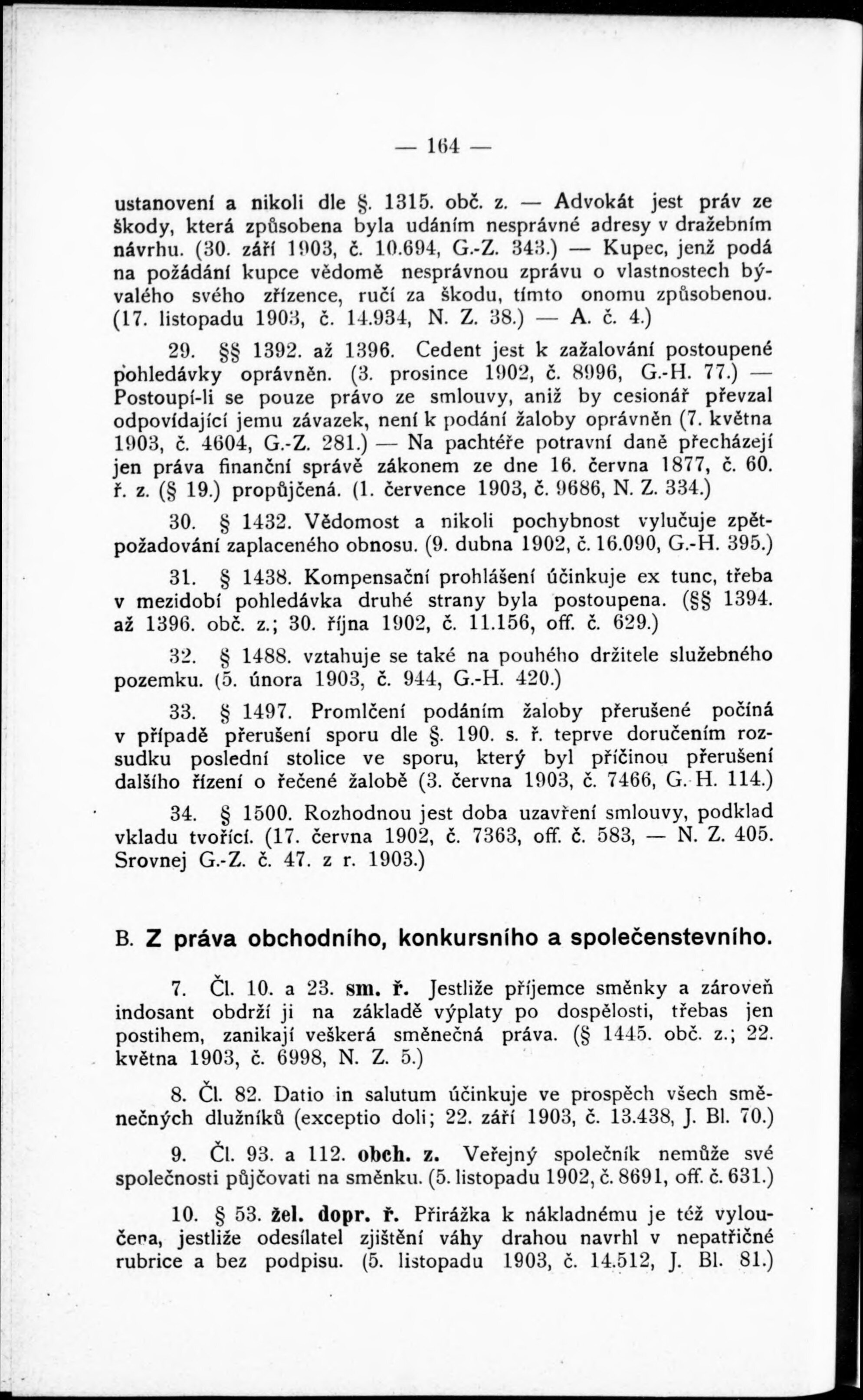 — 164 —

ustanovení a nikoli dle §. 1315. obč. z. — Advokát jest práv ze škody, která způsobena byla udáním nesprávné adresy v dražebním návrhu. (30. září 1903, č. 10.694, G.-Z. 343.) — Kupec, jenž podá na požádání kupce vědomě nesprávnou zprávu o vlastnostech bývalého svého zřízence, ručí za škodu, tímto onomu způsobenou. (17. listopadu 1903, č. 14.934, N. Z. 38.) — A. č. 4.)

29. §§ 1392. až 1396. Cedent jest k zažalování postoupené pohledávky oprávněn. (3. prosince 1902, č. 8996, G.-H. 77.) — Postoupí-li se pouze právo ze smlouvy, aniž by cesionář převzal odpovídající jemu závazek, není k podání žaloby oprávněn (7. května 1903, č. 4604, G.-Z. 281.) — Na pachtéře potravní daně přecházejí jen práva finanční správě zákonem ze dne 16. června 1877, č. 60. ř. z. (§ 19.) propůjčená. (1. července 1903, č. 9686, N. Z. 334.)

30. § 1432. Vědomost a nikoli pochybnost vylučuje zpětpožadování zaplaceného obnosu. (9. dubna 1902, č. 16.090, G.-H. 395.)

31. § 1438. Kompensační prohlášení účinkuje ex tunc, třeba v mezidobí pohledávka druhé strany byla postoupena. (§§ 1394. až 1396. obč. z.; 30. října 1902, č. 11.156, off. č. 629.)

32. § 1488. vztahuje se také na pouhého držitele služebného pozemku. (5. února 1903, č. 944, G.-H. 420.)

33. § 1497. Promlčení podáním žaloby přerušené počíná v případě přerušení sporu dle §. 190. s. ř. teprve doručením rozsudku poslední stolice ve sporu, který byl příčinou přerušení dalšího řízení o řečené žalobě (3. června 1903, č. 7466, G. H. 114.)

34. § 1500. Rozhodnou jest doba uzavření smlouvy, podklad vkladu tvořící. (17. června 1902, č. 7363, off. č. 583, — N. Z. 405. Srovnej G.-Z. č. 47. z r. 1903.)

B. Z práva obchodního, konkursního a společenstevního.

7. Čl. 10. a 23. sm. ř. Jestliže příjemce směnky a zároveň indosant obdrží ji na základě výplaty po dospělosti, třebas jen postihem, zanikají veškerá směnečná práva. (§ 1445. obč. z.; 22. května 1903, č. 6998, N. Z. 5.)

8. Čl. 82. Datio in salutum účinkuje ve prospěch všech směnečných dlužníků (exceptio doli; 22. září 1903, č. 13.438, J. Bl. 70.)

9. Čl. 93. a 112. obch. z. Veřejný společník nemůže své společnosti půjčovati na směnku. (5. listopadu 1902, č. 8691, off. č. 631.)

10. § 53. žel. dopr. ř. Přirážka k nákladnému je též vyloučena, jestliže odesílatel zjištění váhy drahou navrhl v nepatřičné rubrice a bez podpisu. (5. listopadu 1903, č. 14.512, J. Bl. 81.)